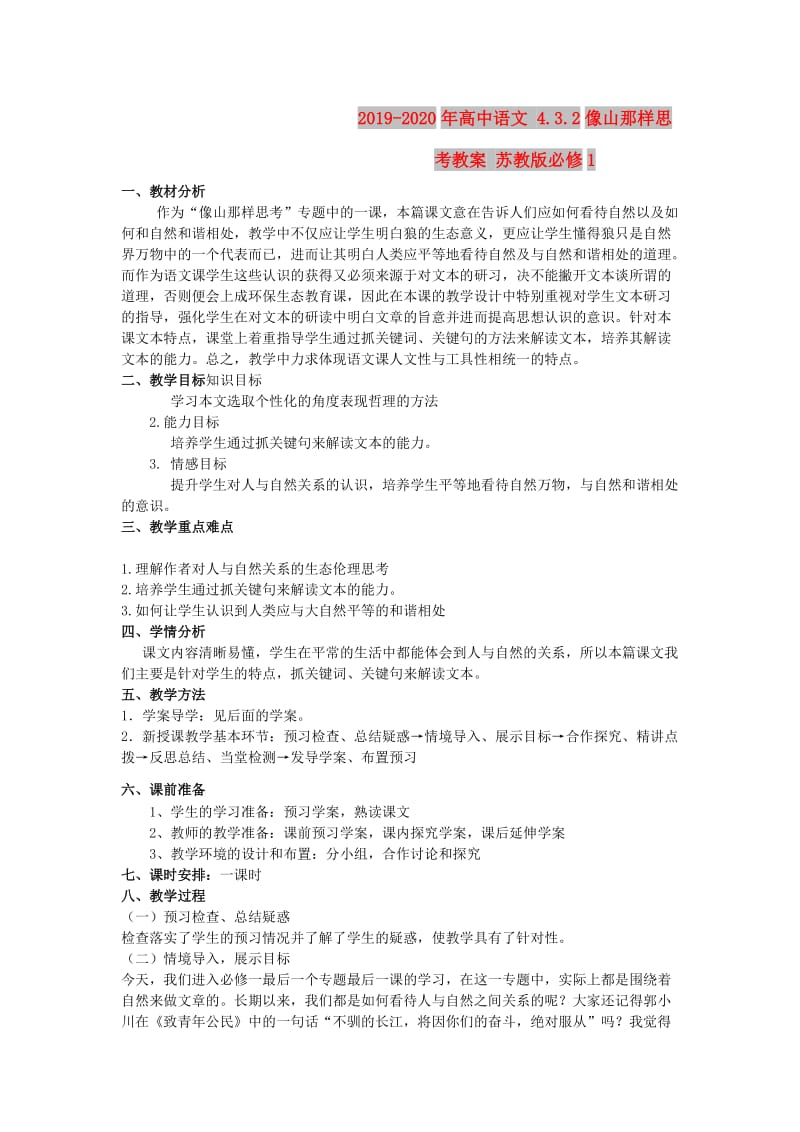 2019-2020年高中语文 4.3.2像山那样思考教案 苏教版必修1

一、教材分析

作为“像山那样思考”专题中的一课，本篇课文意在告诉人们应如何看待自然以及如何和自然和谐相处，教学中不仅应让学生明白狼的生态意义，更应让学生懂得狼只是自然界万物中的一个代表而已，进而让其明白人类应平等地看待自然及与自然和谐相处的道理。而作为语文课学生这些认识的获得又必须来源于对文本的研习，决不能撇开文本谈所谓的道理，否则便会上成环保生态教育课，因此在本课的教学设计中特别重视对学生文本研习的指导，强化学生在对文本的研读中明白文章的旨意并进而提高思想认识的意识。针对本课文本特点，课堂上着重指导学生通过抓关键词、关键句的方法来解读文本，培养其解读文本的能力。总之，教学中力求体现语文课人文性与工具性相统一的特点。

二、教学目标知识目标

学习本文选取个性化的角度表现哲理的方法

2.能力目标

培养学生通过抓关键句来解读文本的能力。

3. 情感目标

提升学生对人与自然关系的认识，培养学生平等地看待自然万物，与自然和谐相处的意识。

三、教学重点难点

1.理解作者对人与自然关系的生态伦理思考
2.培养学生通过抓关键句来解读文本的能力。
3.如何让学生认识到人类应与大自然平等的和谐相处

四、学情分析

课文内容清晰易懂，学生在平常的生活中都能体会到人与自然的关系，所以本篇课文我们主要是针对学生的特点，抓关键词、关键句来解读文本。

五、教学方法

1．学案导学：见后面的学案。
2．新授课教学基本环节：预习检查、总结疑惑→情境导入、展示目标→合作探究、精讲点拨→反思总结、当堂检测→发导学案、布置预习

六、课前准备

1、学生的学习准备：预习学案，熟读课文
2、教师的教学准备：课前预习学案，课内探究学案，课后延伸学案
3、教学环境的设计和布置：分小组，合作讨论和探究

七、课时安排：一课时

八、教学过程

（一）预习检查、总结疑惑

检查落实了学生的预习情况并了解了学生的疑惑，使教学具有了针对性。

（二）情境导入，展示目标

今天，我们进入必修一最后一个专题最后一课的学习，在这一专题中，实际上都是围绕着自然来做文章的。长期以来，我们都是如何看待人与自然之间关系的呢？大家还记得郭小川在《致青年公民》中的一句话“不驯的长江，将因你们的奋斗，绝对服从”吗？我觉得